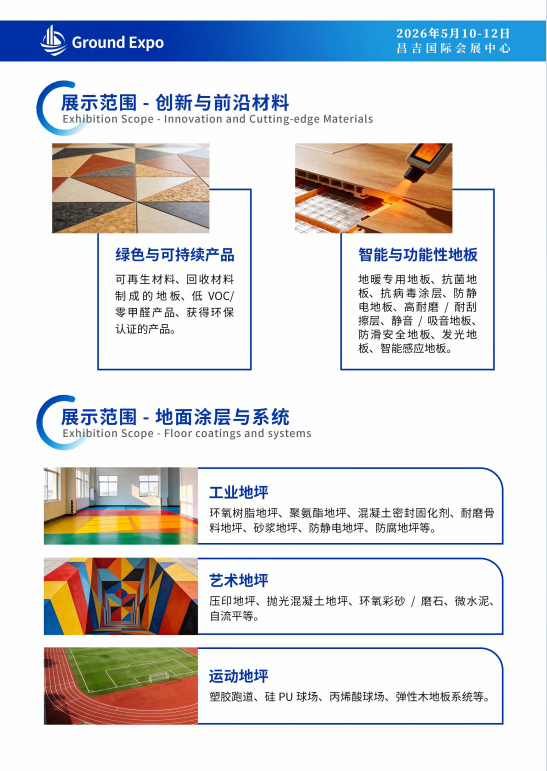 Ground Expo

2026年5月10-12日
昌吉国际会展中心

展示范围 - 创新与前沿材料
Exhibition Scope - Innovation and Cutting-edge Materials

绿色与可持续产品

可再生材料、回收材料制成的地板、低VOC/零甲醛产品、获得环保认证的产品。

智能与功能性地板

地暖专用地板、抗菌地板、抗病毒涂层、防静电地板、高耐磨/耐刮擦层、静音/吸音地板、防滑安全地板、发光地板、智能感应地板。

展示范围 - 地面涂层与系统
Exhibition Scope - Floor coatings and systems

工业地坪

环氧树脂地坪、聚氨酯地坪、混凝土密封固化剂、耐磨骨料地坪、砂浆地坪、防静电地坪、防腐地坪等。

艺术地坪

压印地坪、抛光混凝土地坪、环氧彩砂/磨石、微水泥、自流平等。

运动地坪

塑胶跑道、硅PU球场、丙烯酸球场、弹性木地板系统等。